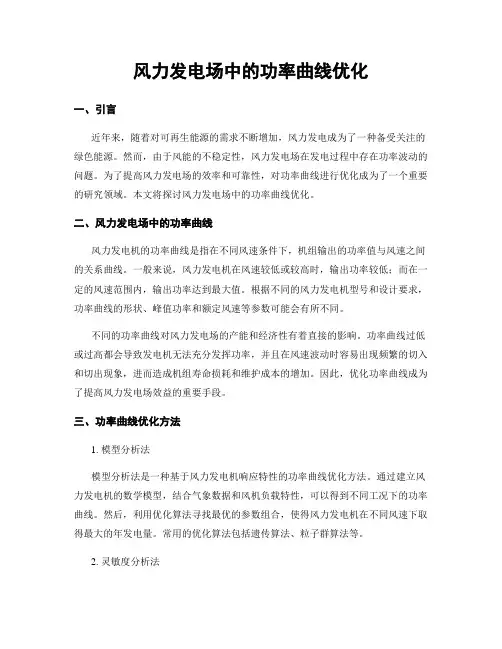 风力发电场中的功率曲线优化

一、引言

近年来，随着对可再生能源的需求不断增加，风力发电成为了一种备受关注的绿色能源。然而，由于风能的不稳定性，风力发电场在发电过程中存在功率波动的问题。为了提高风力发电场的效率和可靠性，对功率曲线进行优化成为了一个重要的研究领域。本文将探讨风力发电场中的功率曲线优化。

二、风力发电场中的功率曲线

风力发电机的功率曲线是指在不同风速条件下，机组输出的功率值与风速之间的关系曲线。一般来说，风力发电机在风速较低或较高时，输出功率较低；而在一定的风速范围内，输出功率达到最大值。根据不同的风力发电机型号和设计要求，功率曲线的形状、峰值功率和额定风速等参数可能会有所不同。

不同的功率曲线对风力发电场的产能和经济性有着直接的影响。功率曲线过低或过高都会导致发电机无法充分发挥功率，并且在风速波动时容易出现频繁的切入和切出现象，进而造成机组寿命损耗和维护成本的增加。因此，优化功率曲线成为了提高风力发电场效益的重要手段。

三、功率曲线优化方法

1. 模型分析法

模型分析法是一种基于风力发电机响应特性的功率曲线优化方法。通过建立风力发电机的数学模型，结合气象数据和风机负载特性，可以得到不同工况下的功率曲线。然后，利用优化算法寻找最优的参数组合，使得风力发电机在不同风速下取得最大的年发电量。常用的优化算法包括遗传算法、粒子群算法等。

2. 灵敏度分析法